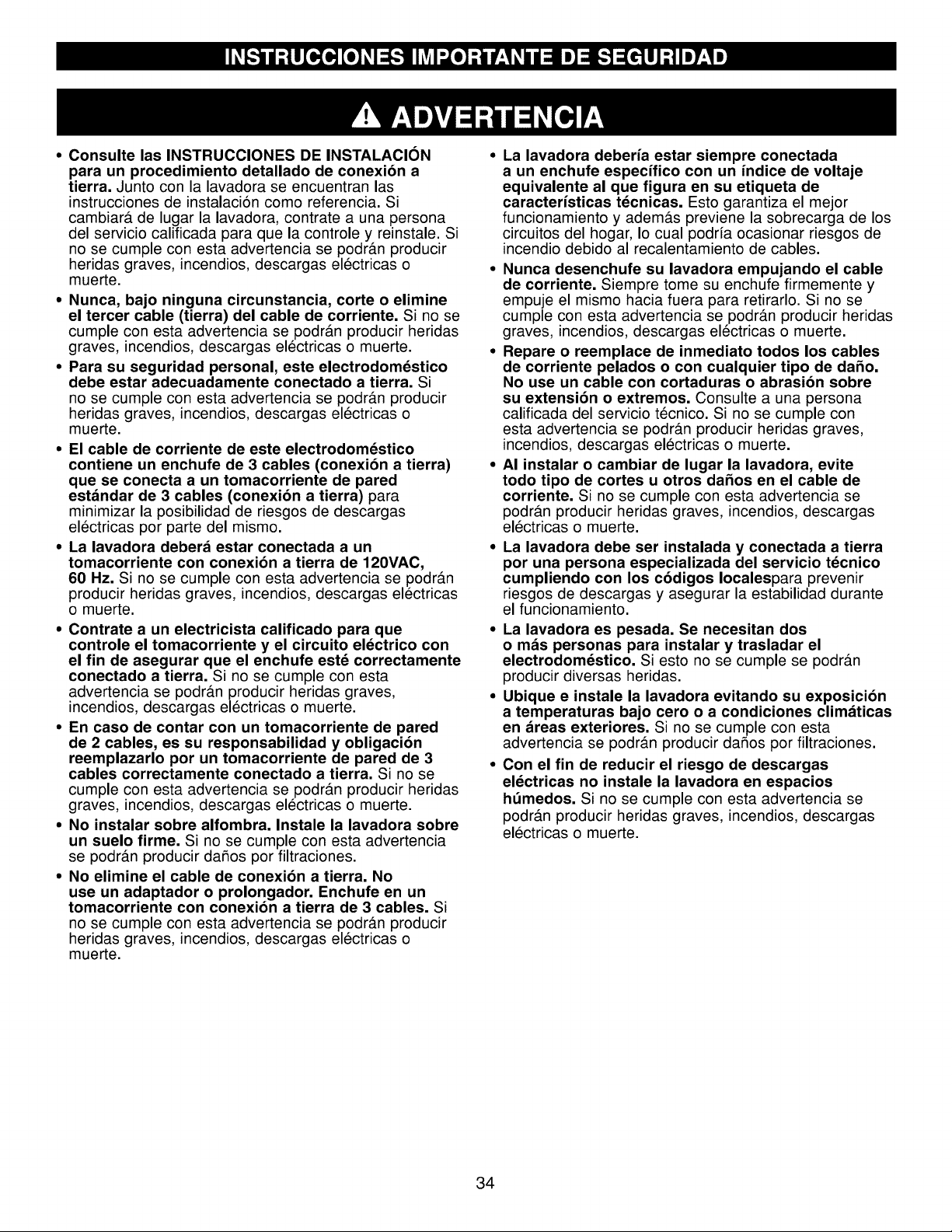 INSTRUCCIONES IMPORTANTE DE SEGURIDAD

ADVERTENCIA

• Consulte las INSTRUCCIONES DE INSTALACIÓN para un procedimiento detallado de conexión a tierra. Junto con la lavadora se encuentran las instrucciones de instalación como referencia. Si cambiará de lugar la lavadora, contrate a una persona del servicio calificada para que la controle y reinstale. Si no se cumple con esta advertencia se podrán producir heridas graves, incendios, descargas eléctricas o muerte.

• Nunca, bajo ninguna circunstancia, corte o elimine el tercer cable (tierra) del cable de corriente. Si no se cumple con esta advertencia se podrán producir heridas graves, incendios, descargas eléctricas o muerte.

• Para su seguridad personal, este electrodoméstico debe estar adecuadamente conectado a tierra. Si no se cumple con esta advertencia se podrán producir heridas graves, incendios, descargas eléctricas o muerte.

• El cable de corriente de este electrodoméstico contiene un enchufe de 3 cables (conexión a tierra) que se conecta a un tomacorriente de pared estándar de 3 cables (conexión a tierra) para minimizar la posibilidad de riesgos de descargas eléctricas por parte del mismo.

• La lavadora deberá estar conectada a un tomacorriente con conexión a tierra de 120VAC, 60 Hz. Si no se cumple con esta advertencia se podrán producir heridas graves, incendios, descargas eléctricas o muerte.

• Contrate a un electricista calificado para que controle el tomacorriente y el circuito eléctrico con el fin de asegurar que el enchufe esté correctamente conectado a tierra. Si no se cumple con esta advertencia se podrán producir heridas graves, incendios, descargas eléctricas o muerte.

• En caso de contar con un tomacorriente de pared de 2 cables, es su responsabilidad y obligación reemplazarlo por un tomacorriente de pared de 3 cables correctamente conectado a tierra. Si no se cumple con esta advertencia se podrán producir heridas graves, incendios, descargas eléctricas o muerte.

• No instalar sobre alfombra. Instale la lavadora sobre un suelo firme. Si no se cumple con esta advertencia se podrán producir daños por filtraciones.

• No elimine el cable de conexión a tierra. No use un adaptador o prolongador. Enchufe en un tomacorriente con conexión a tierra de 3 cables. Si no se cumple con esta advertencia se podrán producir heridas graves, incendios, descargas eléctricas o muerte.

• La lavadora debería estar siempre conectada a un enchufe específico con un índice de voltaje equivalente al que figura en su etiqueta de características técnicas. Esto garantiza el mejor funcionamiento y además previene la sobrecarga de los circuitos del hogar, lo cual podría ocasionar riesgos de incendio debido al recalentamiento de cables.

• Nunca desenchufe su lavadora empujando el cable de corriente. Siempre tome su enchufe firmemente y empuje el mismo hacia fuera para retirarlo. Si no se cumple con esta advertencia se podrán producir heridas graves, incendios, descargas eléctricas o muerte.

• Repare o reemplace de inmediato todos los cables de corriente pelados o con cualquier tipo de daño. No use un cable con cortaduras o abrasión sobre su extensión o extremos. Consulte a una persona calificada del servicio técnico. Si no se cumple con esta advertencia se podrán producir heridas graves, incendios, descargas eléctricas o muerte.

• Al instalar o cambiar de lugar la lavadora, evite todo tipo de cortes u otros daños en el cable de corriente. Si no se cumple con esta advertencia se podrán producir heridas graves, incendios, descargas eléctricas o muerte.

• La lavadora debe ser instalada y conectada a tierra por una persona especializada del servicio técnico cumpliendo con los códigos localespara prevenir riesgos de descargas y asegurar la estabilidad durante el funcionamiento.

• La lavadora es pesada. Se necesitan dos o más personas para instalar y trasladar el electrodoméstico. Si esto no se cumple se podrán producir diversas heridas.

• Ubique e instale la lavadora evitando su exposición a temperaturas bajo cero o a condiciones climáticas en áreas exteriores. Si no se cumple con esta advertencia se podrán producir daños por filtraciones.

• Con el fin de reducir el riesgo de descargas eléctricas no instale la lavadora en espacios húmedos. Si no se cumple con esta advertencia se podrán producir heridas graves, incendios, descargas eléctricas o muerte.

34